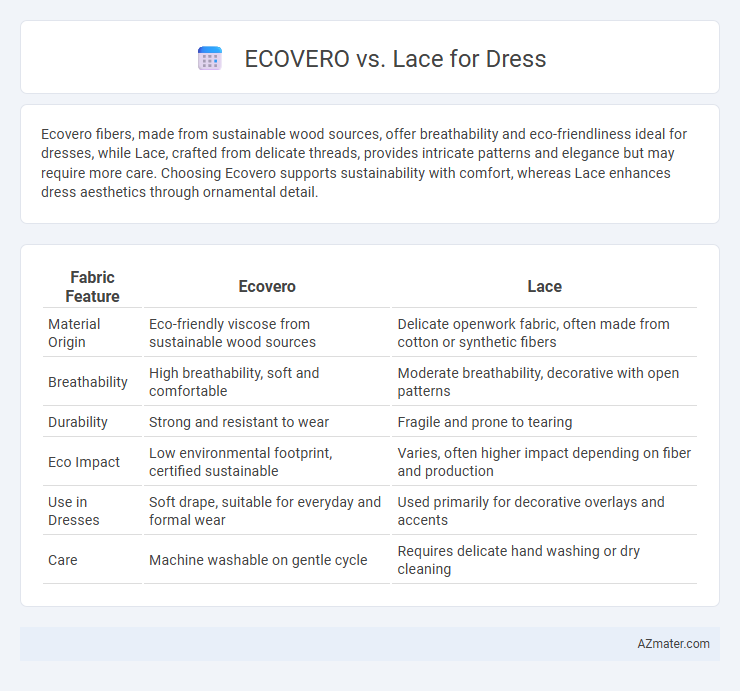 ECOVERO vs. Lace for Dress

Ecovero fibers, made from sustainable wood sources, offer breathability and eco-friendliness ideal for dresses, while Lace, crafted from delicate threads, provides intricate patterns and elegance but may require more care. Choosing Ecovero supports sustainability with comfort, whereas Lace enhances dress aesthetics through ornamental detail.

| Fabric Feature | Ecovero | Lace |
|---|---|---|
| Material Origin | Eco-friendly viscose from sustainable wood sources | Delicate openwork fabric, often made from cotton or synthetic fibers |
| Breathability | High breathability, soft and comfortable | Moderate breathability, decorative with open patterns |
| Durability | Strong and resistant to wear | Fragile and prone to tearing |
| Eco Impact | Low environmental footprint, certified sustainable | Varies, often higher impact depending on fiber and production |
| Use in Dresses | Soft drape, suitable for everyday and formal wear | Used primarily for decorative overlays and accents |
| Care | Machine washable on gentle cycle | Requires delicate hand washing or dry cleaning |

AZmater.com